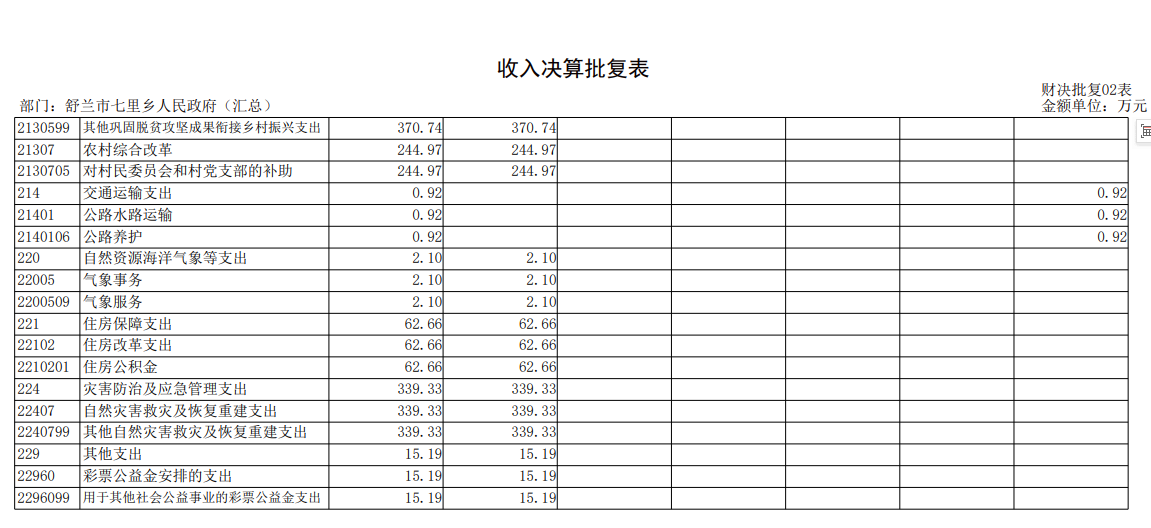 收入决算批复表

财决批复02表
部门：舒兰市七里乡人民政府（汇总）
金额单位：万元

| | | | | | | | | |
|---|---|---|---|---|---|---|---|---|
| 2130599 | 其他巩固脱贫攻坚成果衔接乡村振兴支出 | 370.74 | 370.74 | | | | | |
| 21307 | 农村综合改革 | 244.97 | 244.97 | | | | | |
| 2130705 | 对村民委员会和村党支部的补助 | 244.97 | 244.97 | | | | | |
| 214 | 交通运输支出 | 0.92 | | | | | | 0.92 |
| 21401 | 公路水路运输 | 0.92 | | | | | | 0.92 |
| 2140106 | 公路养护 | 0.92 | | | | | | 0.92 |
| 220 | 自然资源海洋气象等支出 | 2.10 | 2.10 | | | | | |
| 22005 | 气象事务 | 2.10 | 2.10 | | | | | |
| 2200509 | 气象服务 | 2.10 | 2.10 | | | | | |
| 221 | 住房保障支出 | 62.66 | 62.66 | | | | | |
| 22102 | 住房改革支出 | 62.66 | 62.66 | | | | | |
| 2210201 | 住房公积金 | 62.66 | 62.66 | | | | | |
| 224 | 灾害防治及应急管理支出 | 339.33 | 339.33 | | | | | |
| 22407 | 自然灾害救灾及恢复重建支出 | 339.33 | 339.33 | | | | | |
| 2240799 | 其他自然灾害救灾及恢复重建支出 | 339.33 | 339.33 | | | | | |
| 229 | 其他支出 | 15.19 | 15.19 | | | | | |
| 22960 | 彩票公益金安排的支出 | 15.19 | 15.19 | | | | | |
| 2296099 | 用于其他社会公益事业的彩票公益金支出 | 15.19 | 15.19 | | | | | |